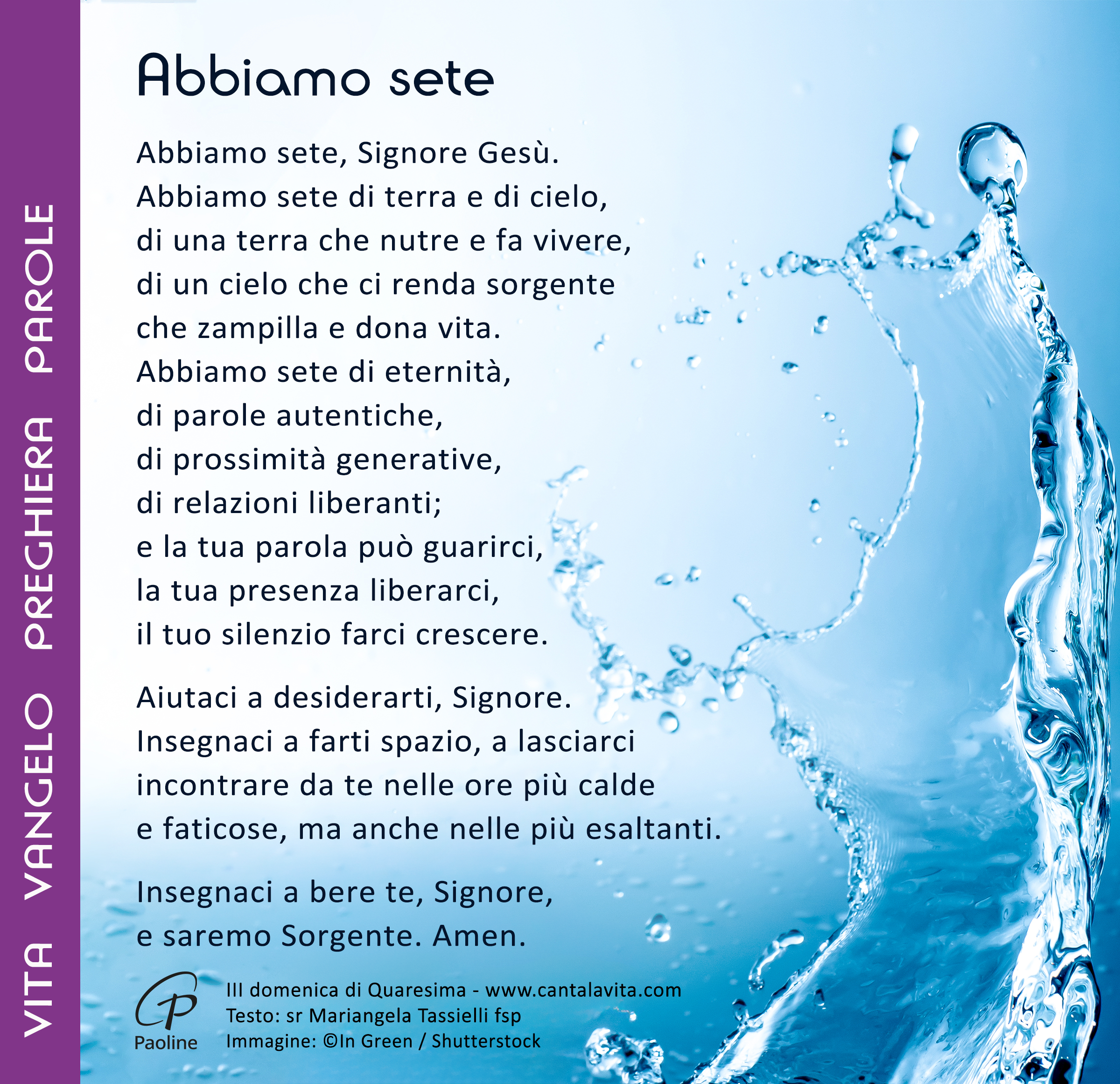 VITA VANGELO PREGHIERA PAROLE

Abbiamo sete

Abbiamo sete, Signore Gesù.
Abbiamo sete di terra e di cielo,
di una terra che nutre e fa vivere,
di un cielo che ci renda sorgente
che zampilla e dona vita.
Abbiamo sete di eternità,
di parole autentiche,
di prossimità generative,
di relazioni liberanti;
e la tua parola può guarirci,
la tua presenza liberarci,
il tuo silenzio farci crescere.

Aiutaci a desiderarti, Signore.
Insegnaci a farti spazio, a lasciarci
incontrare da te nelle ore più calde
e faticose, ma anche nelle più esaltanti.

Insegnaci a bere te, Signore,
e saremo Sorgente. Amen.

Paoline

III domenica di Quaresima - www.cantalavita.com
Testo: sr Mariangela Tassielli fsp
Immagine: ©In Green / Shutterstock